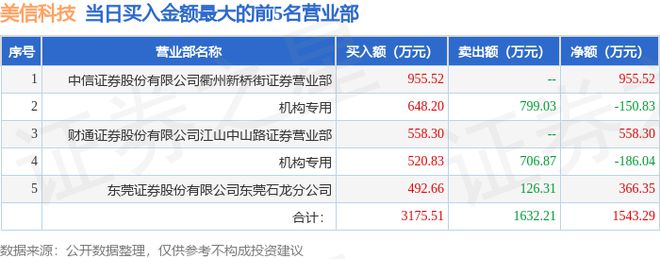 美信科技 当日买入金额最大的前5名营业部

| 序号 | 营业部名称 | 买入额（万元） | 卖出额（万元） | 净额（万元） |
|---|---|---|---|---|
| 1 | 中信证券股份有限公司衢州新桥街证券营业部 | 955.52 | -- | 955.52 |
| 2 | 机构专用 | 648.20 | 799.03 | -150.83 |
| 3 | 财通证券股份有限公司江山中山路证券营业部 | 558.30 | -- | 558.30 |
| 4 | 机构专用 | 520.83 | 706.87 | -186.04 |
| 5 | 东莞证券股份有限公司东莞石龙分公司 | 492.66 | 126.31 | 366.35 |
| | 合计： | 3175.51 | 1632.21 | 1543.29 |

数据来源：公开数据整理，仅供参考不构成投资建议